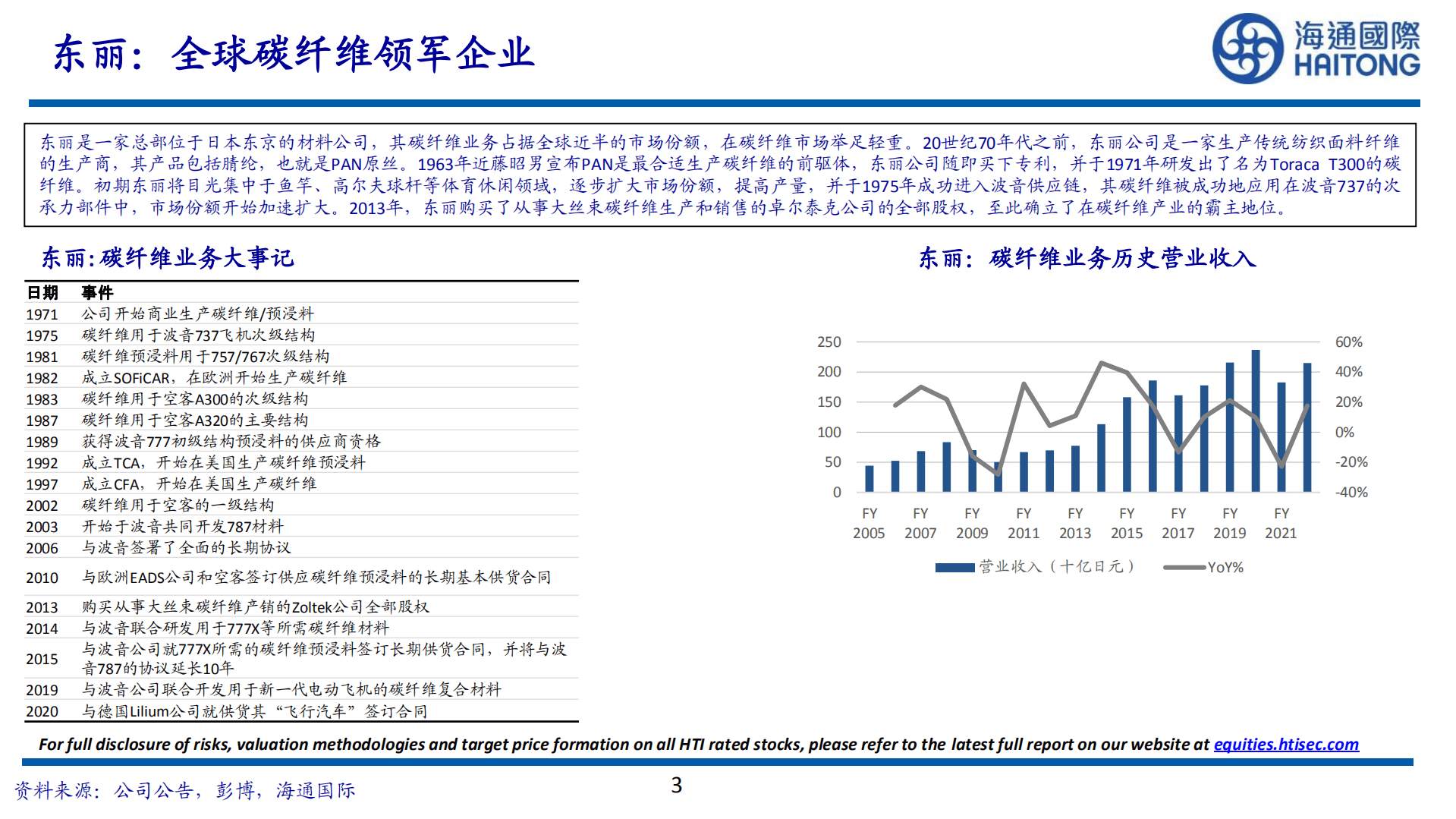 东丽：全球碳纤维领军企业

海通國際 HAITONG

东丽是一家总部位于日本东京的材料公司，其碳纤维业务占据全球近半的市场份额，在碳纤维市场举足轻重。20世纪70年代之前，东丽公司是一家生产传统纺织面料纤维的生产商，其产品包括腈纶，也就是PAN原丝。1963年近藤昭男宣布PAN是最合适生产碳纤维的前驱体，东丽公司随即买下专利，并于1971年研发出了名为Toraca T300的碳纤维。初期东丽将目光集中于鱼竿、高尔夫球杆等体育休闲领域，逐步扩大市场份额，提高产量，并于1975年成功进入波音供应链，其碳纤维被成功地应用在波音737的次承力部件中，市场份额开始加速扩大。2013年，东丽购买了从事大丝束碳纤维生产和销售的卓尔泰克公司的全部股权，至此确立了在碳纤维产业的霸主地位。

东丽:碳纤维业务大事记

| 日期 | 事件 |
|---|---|
| 1971 | 公司开始商业生产碳纤维/预浸料 |
| 1975 | 碳纤维用于波音737飞机次级结构 |
| 1981 | 碳纤维预浸料用于757/767次级结构 |
| 1982 | 成立SOFiCAR，在欧洲开始生产碳纤维 |
| 1983 | 碳纤维用于空客A300的次级结构 |
| 1987 | 碳纤维用于空客A320的主要结构 |
| 1989 | 获得波音777初级结构预浸料的供应商资格 |
| 1992 | 成立TCA，开始在美国生产碳纤维预浸料 |
| 1997 | 成立CFA，开始在美国生产碳纤维 |
| 2002 | 碳纤维用于空客的一级结构 |
| 2003 | 开始于波音共同开发787材料 |
| 2006 | 与波音签署了全面的长期协议 |
| 2010 | 与欧洲EADS公司和空客签订供应碳纤维预浸料的长期基本供货合同 |
| 2013 | 购买从事大丝束碳纤维产销的Zoltek公司全部股权 |
| 2014 | 与波音联合研发用于777X等所需碳纤维材料 |
| 2015 | 与波音公司就777X所需的碳纤维预浸料签订长期供货合同，并将与波音787的协议延长10年 |
| 2019 | 与波音公司联合开发用于新一代电动飞机的碳纤维复合材料 |
| 2020 | 与德国Lilium公司就供货其“飞行汽车”签订合同 |

东丽：碳纤维业务历史营业收入

250
200
150
100
50
0
60%
40%
20%
0%
-20%
-40%
FY 2005
FY 2007
FY 2009
FY 2011
FY 2013
FY 2015
FY 2017
FY 2019
FY 2021
营业收入（十亿日元） YoY%

For full disclosure of risks, valuation methodologies and target price formation on all HTI rated stocks, please refer to the latest full report on our website at equities.htisec.com

资料来源：公司公告，彭博，海通国际

3